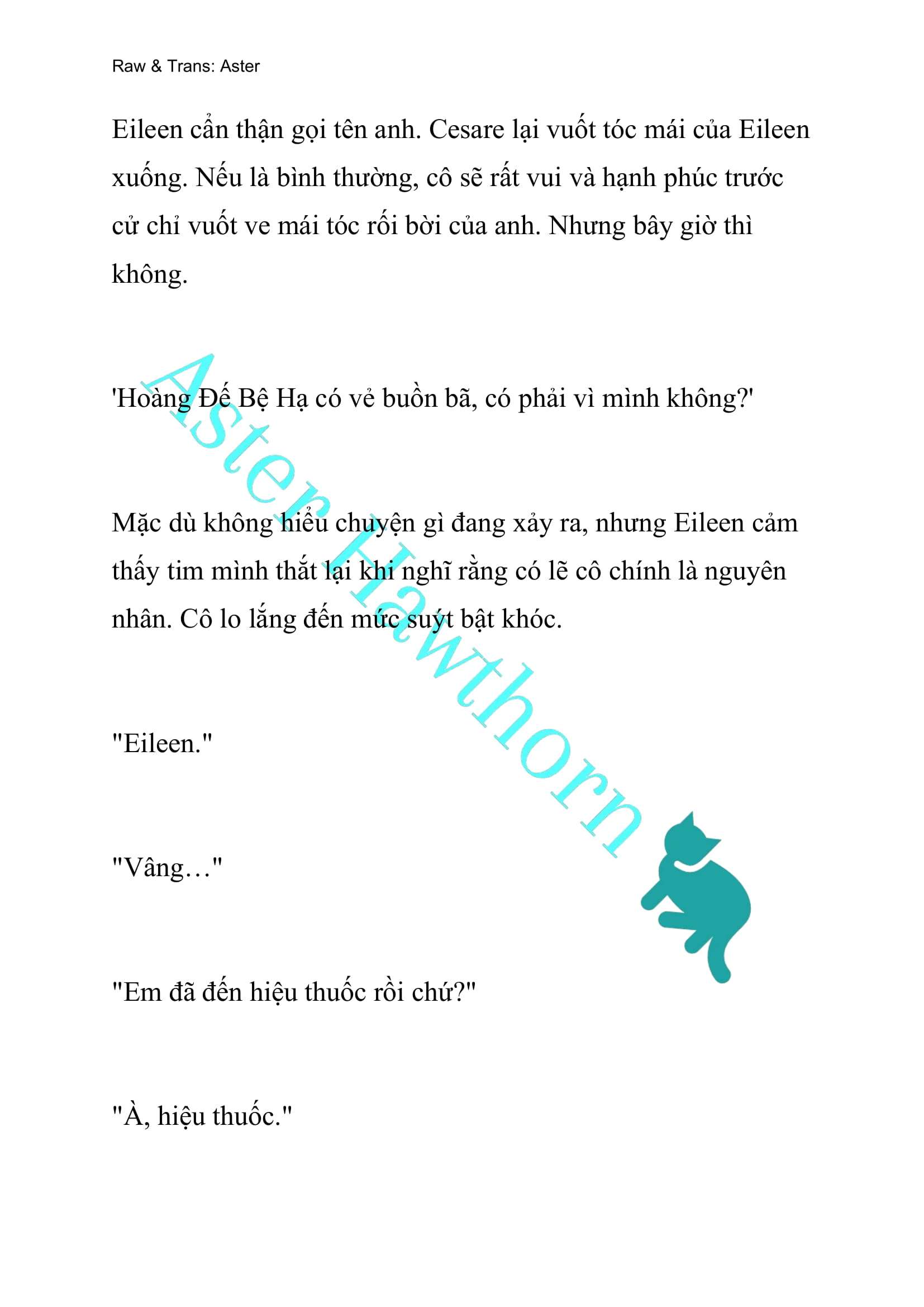 Raw & Trans: Aster

Eileen cẩn thận gọi tên anh. Cesare lại vuốt tóc mái của Eileen xuống. Nếu là bình thường, cô sẽ rất vui và hạnh phúc trước cử chỉ vuốt ve mái tóc rối bời của anh. Nhưng bây giờ thì không.

'Hoàng Đế Bệ Hạ có vẻ buồn bã, có phải vì mình không?'

Mặc dù không hiểu chuyện gì đang xảy ra, nhưng Eileen cảm thấy tim mình thắt lại khi nghĩ rằng có lẽ cô chính là nguyên nhân. Cô lo lắng đến mức suýt bật khóc.

"Eileen."

"Vâng…"

"Em đã đến hiệu thuốc rồi chứ?"

"À, hiệu thuốc."

Aster Hawthorn